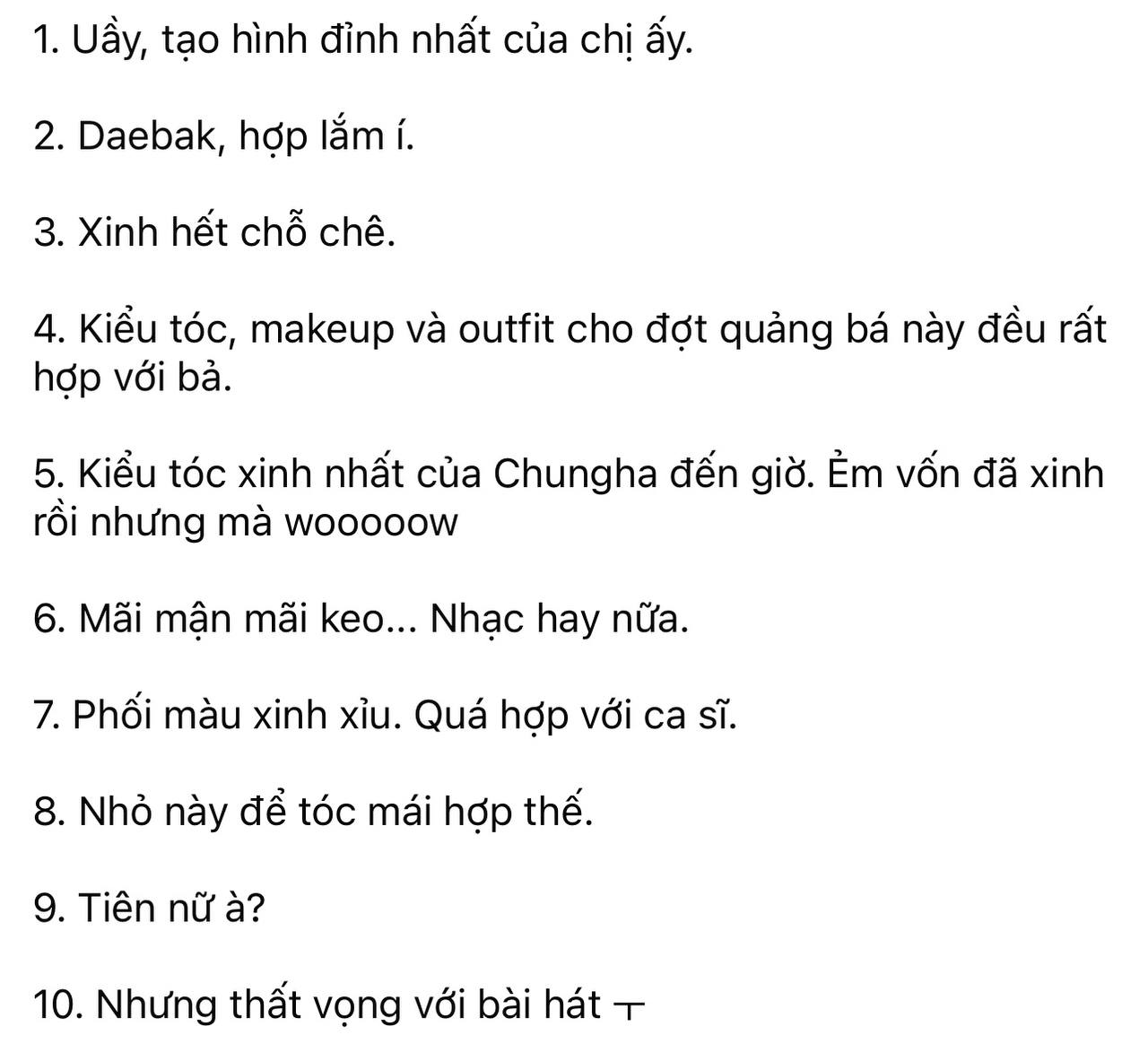 1. Uầy, tạo hình đỉnh nhất của chị ấy.

2. Daebak, hợp lắm í.

3. Xinh hết chỗ chê.

4. Kiểu tóc, makeup và outfit cho đợt quảng bá này đều rất hợp với bả.

5. Kiểu tóc xinh nhất của Chungha đến giờ. Ẻm vốn đã xinh rồi nhưng mà wooooow

6. Mãi mận mãi keo... Nhạc hay nữa.

7. Phối màu xinh xỉu. Quá hợp với ca sĩ.

8. Nhỏ này để tóc mái hợp thế.

9. Tiên nữ à?

10. Nhưng thất vọng với bài hát ㅜ